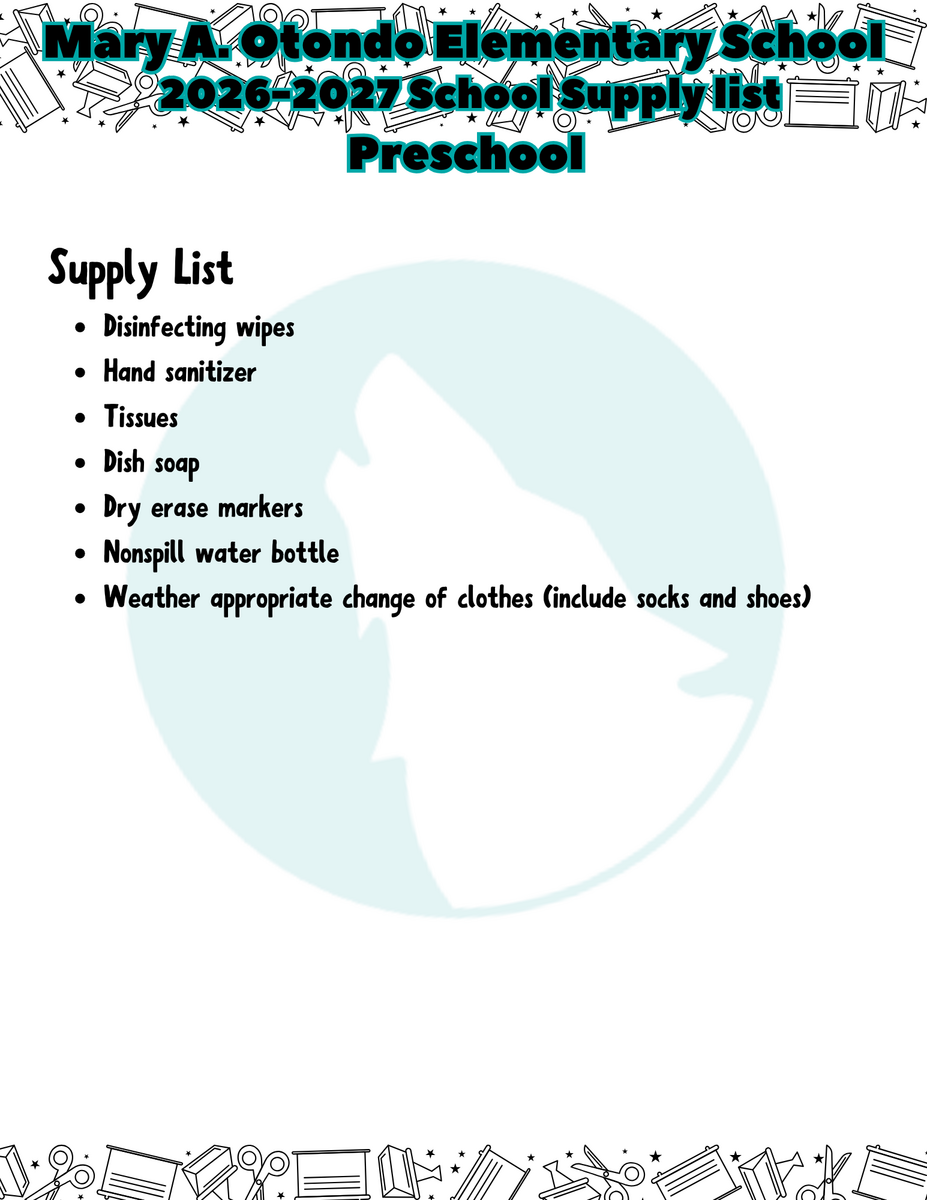 Mary A. Otondo Elementary School
2026-2027 School Supply list
Preschool

Supply List

- Disinfecting wipes
- Hand sanitizer
- Tissues
- Dish soap
- Dry erase markers
- Nonspill water bottle
- Weather appropriate change of clothes (include socks and shoes)